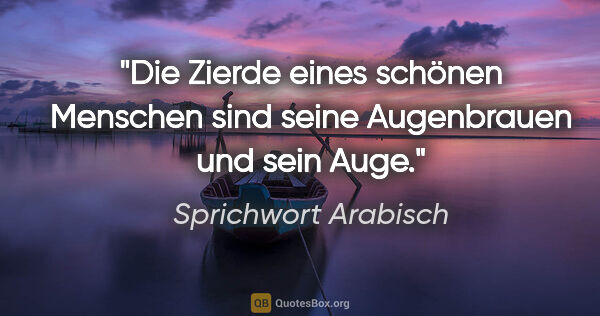 "Die Zierde eines schönen Menschen sind seine Augenbrauen und sein Auge."

Sprichwort Arabisch

QB QuotesBox.org